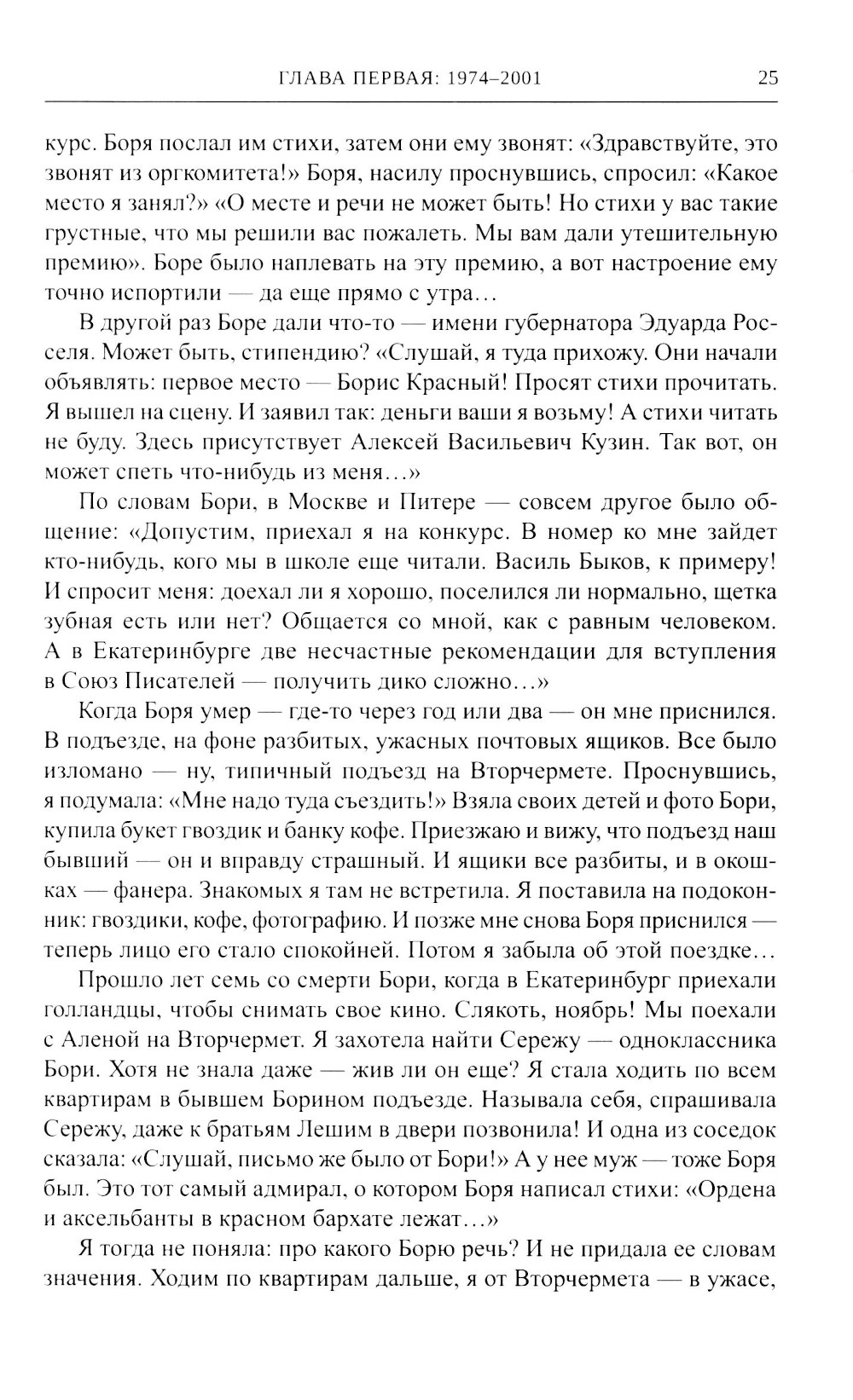 ГЛАВА ПЕРВАЯ: 1974–2001 25

курс. Боря послал им стихи, затем они ему звонят: «Здравствуйте, это звонят из оргкомитета!» Боря, насилу проснувшись, спросил: «Какое место я занял?» «О месте и речи не может быть! Но стихи у вас такие грустные, что мы решили вас пожалеть. Мы вам дали утешительную премию». Боре было наплевать на эту премию, а вот настроение ему точно испортили — да еще прямо с утра...

В другой раз Боре дали что-то — имени губернатора Эдуарда Росселя. Может быть, стипендию? «Слушай, я туда прихожу. Они начали объявлять: первое место — Борис Красный! Просят стихи прочитать. Я вышел на сцену. И заявил так: деньги ваши я возьму! А стихи читать не буду. Здесь присутствует Алексей Васильевич Кузин. Так вот, он может спеть что-нибудь из меня...»

По словам Бори, в Москве и Питере — совсем другое было общение: «Допустим, приехал я на конкурс. В номер ко мне зайдет кто-нибудь, кого мы в школе еще читали. Василь Быков, к примеру! И спросит меня: доехал ли я хорошо, поселился ли нормально, щетка зубная есть или нет? Общается со мной, как с равным человеком. А в Екатеринбурге две несчастные рекомендации для вступления в Союз Писателей — получить дико сложно...»

Когда Боря умер — где-то через год или два — он мне приснился. В подъезде, на фоне разбитых, ужасных почтовых ящиков. Все было изломано — ну, типичный подъезд на Вторчермете. Проснувшись, я подумала: «Мне надо туда съездить!» Взяла своих детей и фото Бори, купила букет гвоздик и банку кофе. Приезжаю и вижу, что подъезд наш бывший — он и вправду страшный. И ящики все разбиты, и в окошках — фанера. Знакомых я там не встретила. Я поставила на подоконник: гвоздики, кофе, фотографию. И позже мне снова Боря приснился — теперь лицо его стало спокойней. Потом я забыла об этой поездке...

Прошло лет семь со смерти Бори, когда в Екатеринбург приехали голландцы, чтобы снимать свое кино. Слякоть, ноябрь! Мы поехали с Аленой на Вторчермет. Я захотела найти Сережу — одноклассника Бори. Хотя не знала даже — жив ли он еще? Я стала ходить по всем квартирам в бывшем Борином подъезде. Называла себя, спрашивала Сережу, даже к братьям Лешим в двери позвонила! И одна из соседок сказала: «Слушай, письмо же было от Бори!» А у нее муж — тоже Боря был. Это тот самый адмирал, о котором Боря написал стихи: «Ордена и аксельбанты в красном бархате лежат...»

Я тогда не поняла: про какого Борю речь? И не придала ее словам значения. Ходим по квартирам дальше, я от Вторчермета — в ужасе,